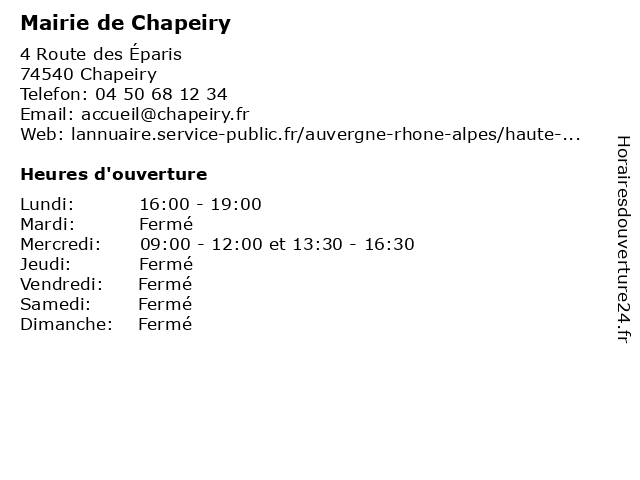 Mairie de Chapeiry

4 Route des Éparis
74540 Chapeiry
Telefon: 04 50 68 12 34
Email: accueil@chapeiry.fr
Web: lannuaire.service-public.fr/auvergne-rhone-alpes/haute-...

Heures d'ouverture

| | |
|---|---|
| Lundi: | 16:00 - 19:00 |
| Mardi: | Fermé |
| Mercredi: | 09:00 - 12:00 et 13:30 - 16:30 |
| Jeudi: | Fermé |
| Vendredi: | Fermé |
| Samedi: | Fermé |
| Dimanche: | Fermé |

Horairesdouverture24.fr